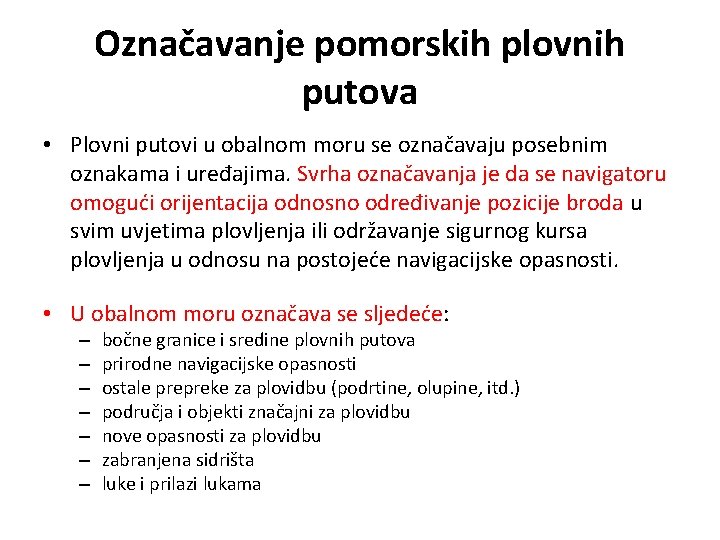 Označavanje pomorskih plovnih putova

• Plovni putovi u obalnom moru se označavaju posebnim oznakama i uređajima. Svrha označavanja je da se navigatoru omogući orijentacija odnosno određivanje pozicije broda u svim uvjetima plovljenja ili održavanje sigurnog kursa plovljenja u odnosu na postojeće navigacijske opasnosti.

• U obalnom moru označava se sljedeće:
– bočne granice i sredine plovnih putova
– prirodne navigacijske opasnosti
– ostale prepreke za plovidbu (podrtine, olupine, itd.)
– područja i objekti značajni za plovidbu
– nove opasnosti za plovidbu
– zabranjena sidrišta
– luke i prilazi lukama